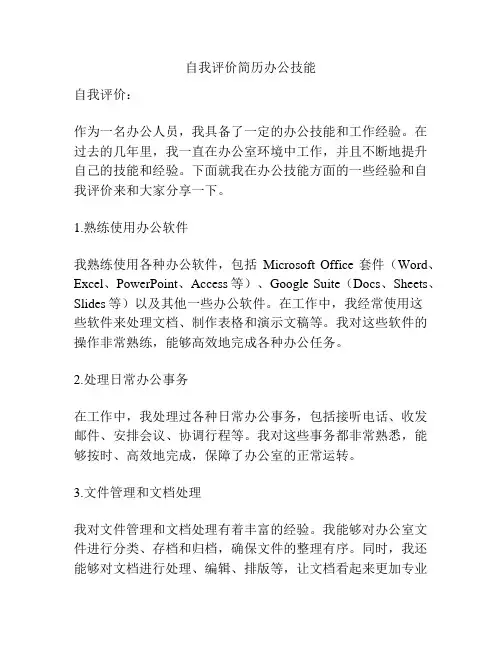 自我评价简历办公技能

自我评价：

作为一名办公人员，我具备了一定的办公技能和工作经验。在过去的几年里，我一直在办公室环境中工作，并且不断地提升自己的技能和经验。下面就我在办公技能方面的一些经验和自我评价来和大家分享一下。

1.熟练使用办公软件

我熟练使用各种办公软件，包括 Microsoft Office 套件（Word、Excel、PowerPoint、Access 等）、Google Suite（Docs、Sheets、Slides 等）以及其他一些办公软件。在工作中，我经常使用这些软件来处理文档、制作表格和演示文稿等。我对这些软件的操作非常熟练，能够高效地完成各种办公任务。

2.处理日常办公事务

在工作中，我处理过各种日常办公事务，包括接听电话、收发邮件、安排会议、协调行程等。我对这些事务都非常熟悉，能够按时、高效地完成，保障了办公室的正常运转。

3.文件管理和文档处理

我对文件管理和文档处理有着丰富的经验。我能够对办公室文件进行分类、存档和归档，确保文件的整理有序。同时，我还能够对文档进行处理、编辑、排版等，让文档看起来更加专业